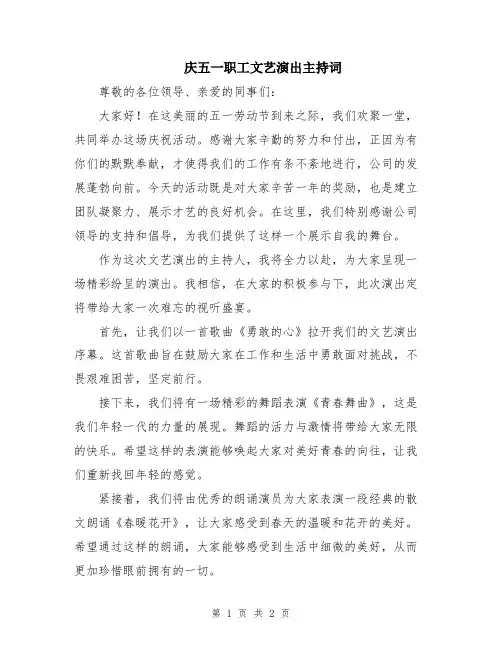 庆五一职工文艺演出主持词

尊敬的各位领导、亲爱的同事们:

大家好！在这美丽的五一劳动节到来之际，我们欢聚一堂，共同举办这场庆祝活动。感谢大家辛勤的努力和付出，正因为有你们的默默奉献，才使得我们的工作有条不紊地进行，公司的发展蓬勃向前。今天的活动既是对大家辛苦一年的奖励，也是建立团队凝聚力、展示才艺的良好机会。在这里，我们特别感谢公司领导的支持和倡导，为我们提供了这样一个展示自我的舞台。

作为这次文艺演出的主持人，我将全力以赴，为大家呈现一场精彩纷呈的演出。我相信，在大家的积极参与下，此次演出定将带给大家一次难忘的视听盛宴。

首先，让我们以一首歌曲《勇敢的心》拉开我们的文艺演出序幕。这首歌曲旨在鼓励大家在工作和生活中勇敢面对挑战，不畏艰难困苦，坚定前行。

接下来，我们将有一场精彩的舞蹈表演《青春舞曲》，这是我们年轻一代的力量的展现。舞蹈的活力与激情将带给大家无限的快乐。希望这样的表演能够唤起大家对美好青春的向往，让我们重新找回年轻的感觉。

紧接着，我们将由优秀的朗诵演员为大家表演一段经典的散文朗诵《春暖花开》，让大家感受到春天的温暖和花开的美好。希望通过这样的朗诵，大家能够感受到生活中细微的美好，从而更加珍惜眼前拥有的一切。

第 1 页 共 2 页